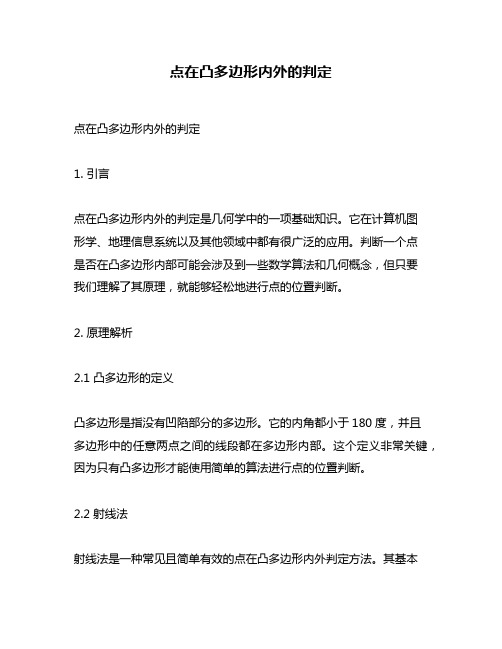 点在凸多边形内外的判定

点在凸多边形内外的判定

1. 引言

点在凸多边形内外的判定是几何学中的一项基础知识。它在计算机图形学、地理信息系统以及其他领域中都有很广泛的应用。判断一个点是否在凸多边形内部可能会涉及到一些数学算法和几何概念，但只要我们理解了其原理，就能够轻松地进行点的位置判断。

2. 原理解析

2.1 凸多边形的定义

凸多边形是指没有凹陷部分的多边形。它的内角都小于 180 度，并且多边形中的任意两点之间的线段都在多边形内部。这个定义非常关键，因为只有凸多边形才能使用简单的算法进行点的位置判断。

2.2 射线法

射线法是一种常见且简单有效的点在凸多边形内外判定方法。其基本